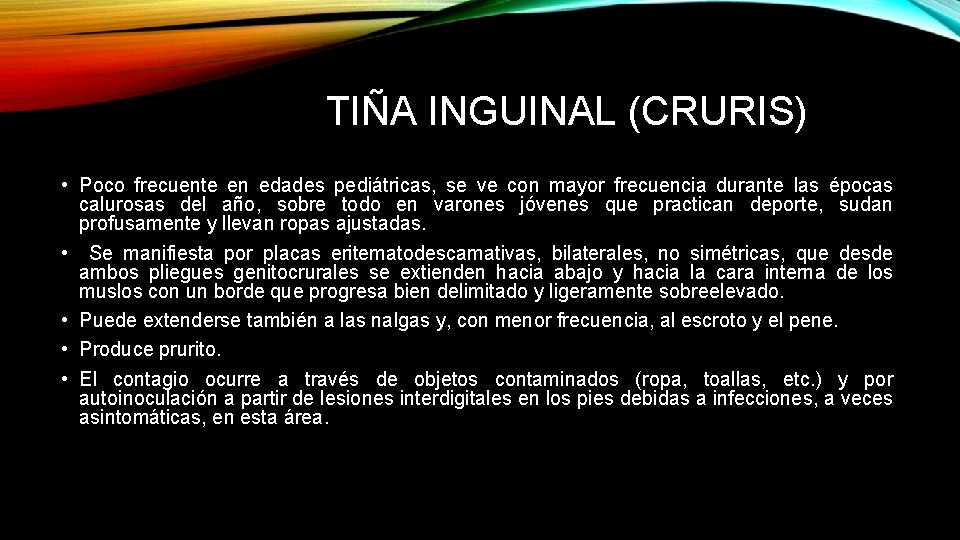 TIÑA INGUINAL (CRURIS)

• Poco frecuente en edades pediátricas, se ve con mayor frecuencia durante las épocas calurosas del año, sobre todo en varones jóvenes que practican deporte, sudan profusamente y llevan ropas ajustadas.

• Se manifiesta por placas eritematodescamativas, bilaterales, no simétricas, que desde ambos pliegues genitocrurales se extienden hacia abajo y hacia la cara interna de los muslos con un borde que progresa bien delimitado y ligeramente sobreelevado.

• Puede extenderse también a las nalgas y, con menor frecuencia, al escroto y el pene.

• Produce prurito.

• El contagio ocurre a través de objetos contaminados (ropa, toallas, etc.) y por autoinoculación a partir de lesiones interdigitales en los pies debidas a infecciones, a veces asintomáticas, en esta área.